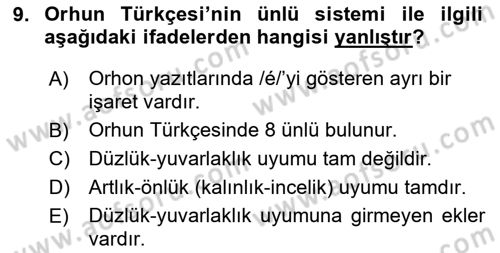 9. Orhun Türkçesi'nin ünlü sistemi ile ilgili aşağıdaki ifadelerden hangisi yanlıştır?

A) Orhon yazıtlarında /é/'yi gösteren ayrı bir işaret vardır.
B) Orhun Türkçesinde 8 ünlü bulunur.
C) Düzlük-yuvarlaklık uyumu tam değildir.
D) Artlık-önlük (kalınlık-incelik) uyumu tamdır.
E) Düzlük-yuvarlaklık uyumuna girmeyen ekler vardır.

www.aofsoru.com